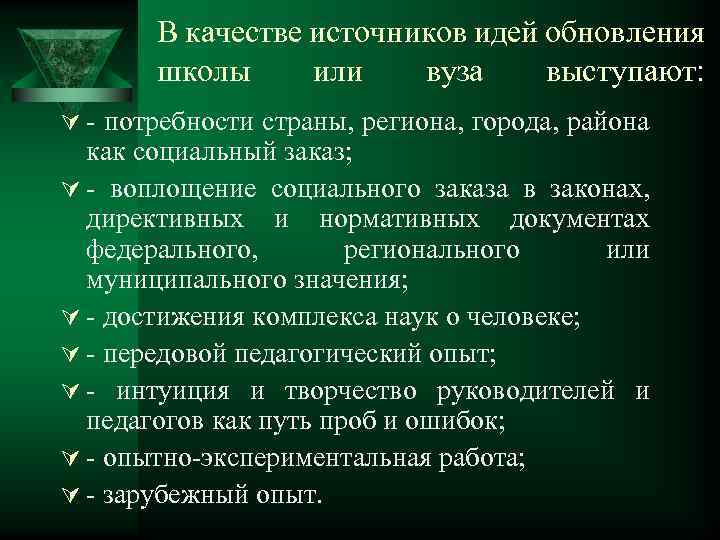 В качестве источников идей обновления школы или вуза выступают:

- потребности страны, региона, города, района как социальный заказ;
- воплощение социального заказа в законах, директивных и нормативных документах федерального, регионального или муниципального значения;
- достижения комплекса наук о человеке;
- передовой педагогический опыт;
- интуиция и творчество руководителей и педагогов как путь проб и ошибок;
- опытно-экспериментальная работа;
- зарубежный опыт.